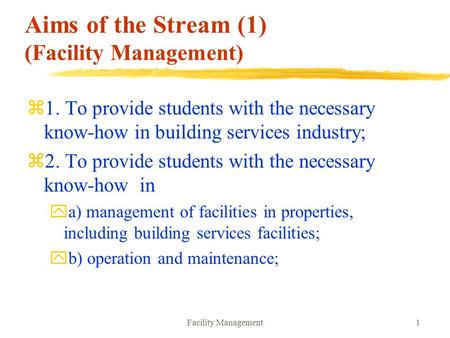 Aims of the Stream (1)
(Facility Management)

1. To provide students with the necessary know-how in building services industry;

2. To provide students with the necessary know-how in

a) management of facilities in properties, including building services facilities;

b) operation and maintenance;

Facility Management

1